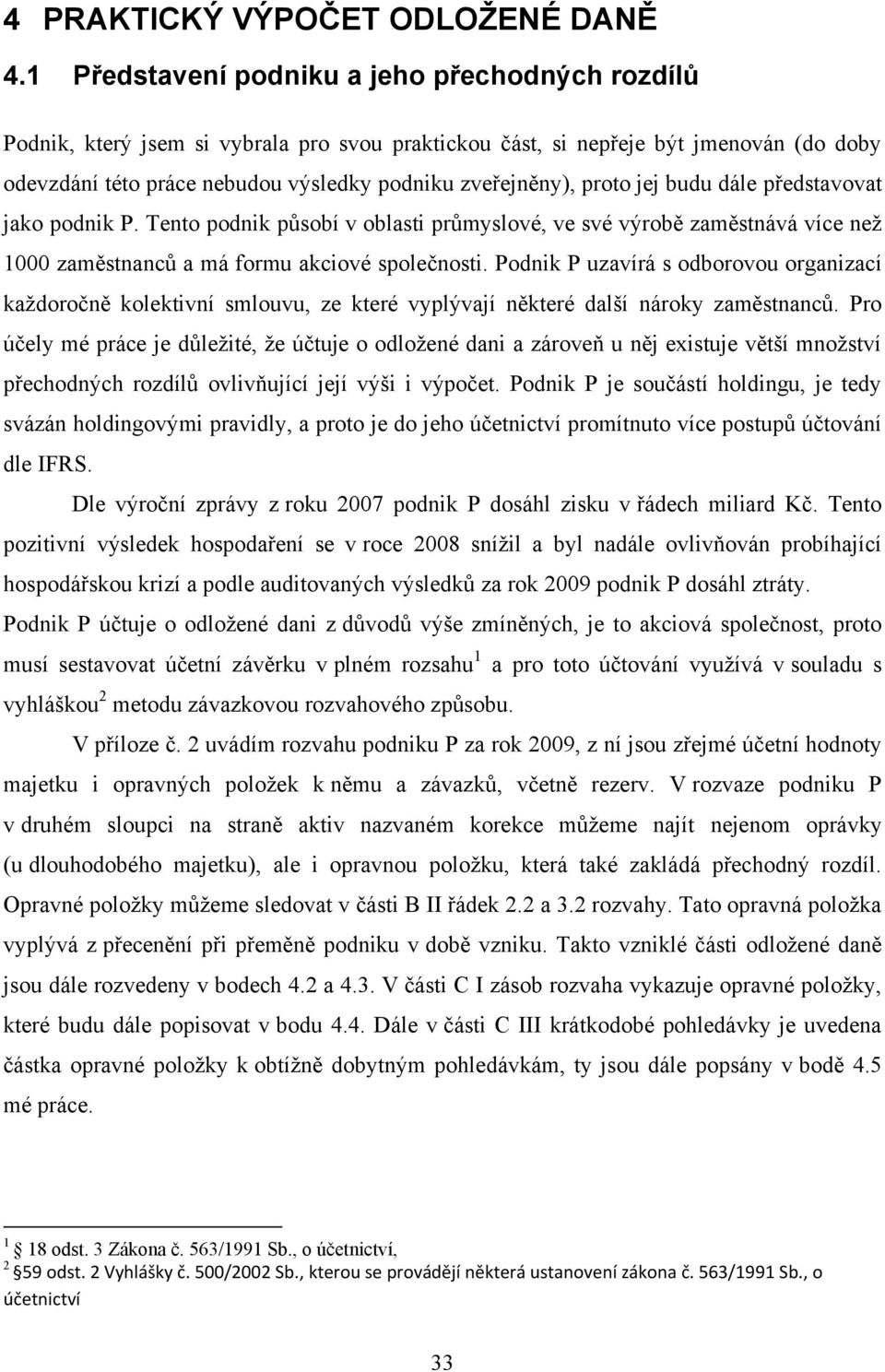 4 PRAKTICKÝ VÝPOČET ODLOŽENÉ DANĚ

4.1 Představení podniku a jeho přechodných rozdílů

Podnik, který jsem si vybrala pro svou praktickou část, si nepřeje být jmenován (do doby odevzdání této práce nebudou výsledky podniku zveřejněny), proto jej budu dále představovat jako podnik P. Tento podnik působí v oblasti průmyslové, ve své výrobě zaměstnává více než 1000 zaměstnanců a má formu akciové společnosti. Podnik P uzavírá s odborovou organizací každoročně kolektivní smlouvu, ze které vyplývají některé další nároky zaměstnanců. Pro účely mé práce je důležité, že účtuje o odložené dani a zároveň u něj existuje větší množství přechodných rozdílů ovlivňující její výši i výpočet. Podnik P je součástí holdingu, je tedy svázán holdingovými pravidly, a proto je do jeho účetnictví promítnuto více postupů účtování dle IFRS.

Dle výroční zprávy z roku 2007 podnik P dosáhl zisku v řádech miliard Kč. Tento pozitivní výsledek hospodaření se v roce 2008 snížil a byl nadále ovlivňován probíhající hospodářskou krizí a podle auditovaných výsledků za rok 2009 podnik P dosáhl ztráty. Podnik P účtuje o odložené dani z důvodů výše zmíněných, je to akciová společnost, proto musí sestavovat účetní závěrku v plném rozsahu$^1$ a pro toto účtování využívá v souladu s vyhláškou$^2$ metodu závazkovou rozvahového způsobu.

V příloze č. 2 uvádím rozvahu podniku P za rok 2009, z ní jsou zřejmé účetní hodnoty majetku i opravných položek k němu a závazků, včetně rezerv. V rozvaze podniku P v druhém sloupci na straně aktiv nazvaném korekce můžeme najít nejenom oprávky (u dlouhodobého majetku), ale i opravnou položku, která také zakládá přechodný rozdíl. Opravné položky můžeme sledovat v části B II řádek 2.2 a 3.2 rozvahy. Tato opravná položka vyplývá z přecenění při přeměně podniku v době vzniku. Takto vzniklé části odložené daně jsou dále rozvedeny v bodech 4.2 a 4.3. V části C I zásob rozvaha vykazuje opravné položky, které budu dále popisovat v bodu 4.4. Dále v části C III krátkodobé pohledávky je uvedena částka opravné položky k obtížně dobytným pohledávkám, ty jsou dále popsány v bodě 4.5 mé práce.

$^1$ § 18 odst. 3 Zákona č. 563/1991 Sb., o účetnictví,
$^2$ §59 odst. 2 Vyhlášky č. 500/2002 Sb., kterou se provádějí některá ustanovení zákona č. 563/1991 Sb., o účetnictví

33